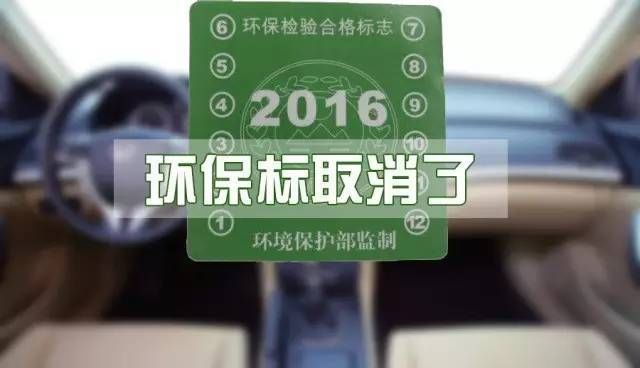 ⑥ 环保检验合格标志 ⑦

⑤ ⑧

④ 2016 ⑨

③ ⑩

环保标取消了

① ⑫

环境保护部监制